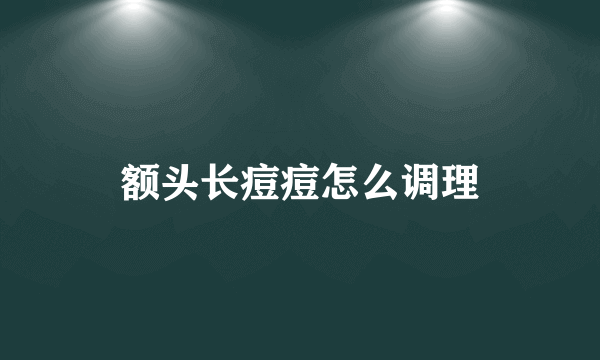 额头长痘痘怎么调理